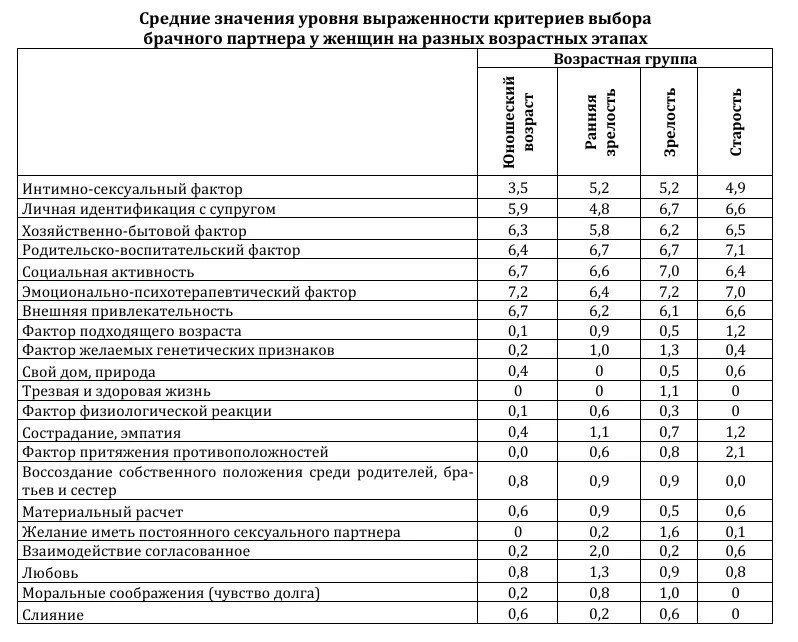 Средние значения уровня выраженности критериев выбора брачного партнера у женщин на разных возрастных этапах

|  | Возрастная группа |  |  |  |
|---|---|---|---|---|
|  | Юношеский возраст | Ранняя зрелость | Зрелость | Старость |
| Интимно-сексуальный фактор | 3,5 | 5,2 | 5,2 | 4,9 |
| Личная идентификация с супругом | 5,9 | 4,8 | 6,7 | 6,6 |
| Хозяйственно-бытовой фактор | 6,3 | 5,8 | 6,2 | 6,5 |
| Родительско-воспитательский фактор | 6,4 | 6,7 | 6,7 | 7,1 |
| Социальная активность | 6,7 | 6,6 | 7,0 | 6,4 |
| Эмоционально-психотерапевтический фактор | 7,2 | 6,4 | 7,2 | 7,0 |
| Внешняя привлекательность | 6,7 | 6,2 | 6,1 | 6,6 |
| Фактор подходящего возраста | 0,1 | 0,9 | 0,5 | 1,2 |
| Фактор желаемых генетических признаков | 0,2 | 1,0 | 1,3 | 0,4 |
| Свой дом, природа | 0,4 | 0 | 0,5 | 0,6 |
| Трезвая и здоровая жизнь | 0 | 0 | 1,1 | 0 |
| Фактор физиологической реакции | 0,1 | 0,6 | 0,3 | 0 |
| Сострадание, эмпатия | 0,4 | 1,1 | 0,7 | 1,2 |
| Фактор притяжения противоположностей | 0,0 | 0,6 | 0,8 | 2,1 |
| Воссоздание собственного положения среди родителей, братьев и сестер | 0,8 | 0,9 | 0,9 | 0,0 |
| Материальный расчет | 0,6 | 0,9 | 0,5 | 0,6 |
| Желание иметь постоянного сексуального партнера | 0 | 0,2 | 1,6 | 0,1 |
| Взаимодействие согласованное | 0,2 | 2,0 | 0,2 | 0,6 |
| Любовь | 0,8 | 1,3 | 0,9 | 0,8 |
| Моральные соображения (чувство долга) | 0,2 | 0,8 | 1,0 | 0 |
| Слияние | 0,6 | 0,2 | 0,6 | 0 |